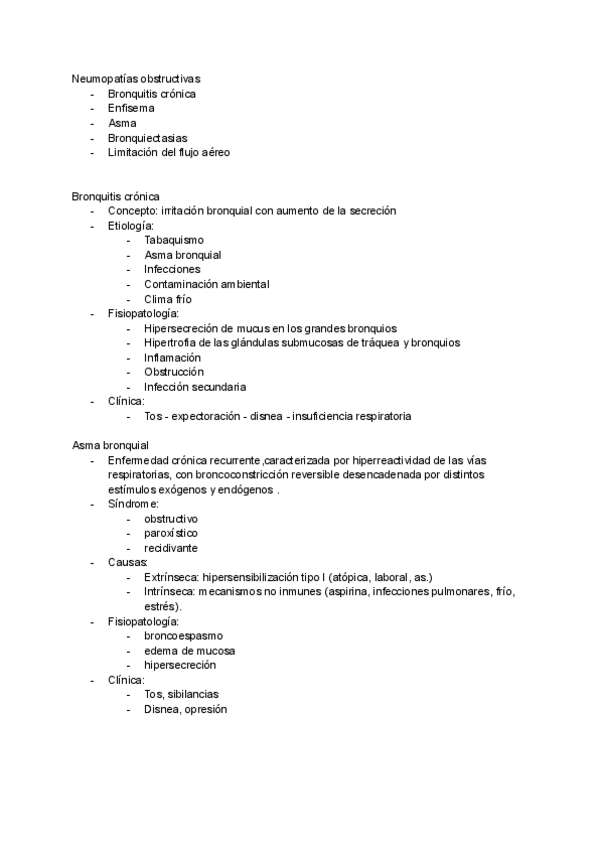 Neumopatías obstructivas
- Bronquitis crónica
- Enfisema
- Asma
- Bronquiectasias
- Limitación del flujo aéreo

Bronquitis crónica
- Concepto: irritación bronquial con aumento de la secreción
- Etiología:
    - Tabaquismo
    - Asma bronquial
    - Infecciones
    - Contaminación ambiental
    - Clima frío
- Fisiopatología:
    - Hipersecreción de mucus en los grandes bronquios
    - Hipertrofia de las glándulas submucosas de tráquea y bronquios
    - Inflamación
    - Obstrucción
    - Infección secundaria
- Clínica:
    - Tos - expectoración - disnea - insuficiencia respiratoria

Asma bronquial
- Enfermedad crónica recurrente ,caracterizada por hiperreactividad de las vías respiratorias, con broncoconstricción reversible desencadenada por distintos estímulos exógenos y endógenos .
- Síndrome:
    - obstructivo
    - paroxístico
    - recidivante
- Causas:
    - Extrínseca: hipersensibilización tipo I (atópica, laboral, as.)
    - Intrínseca: mecanismos no inmunes (aspirina, infecciones pulmonares, frío, estrés).
- Fisiopatología:
    - broncoespasmo
    - edema de mucosa
    - hipersecreción
- Clínica:
    - Tos, sibilancias
    - Disnea, opresión